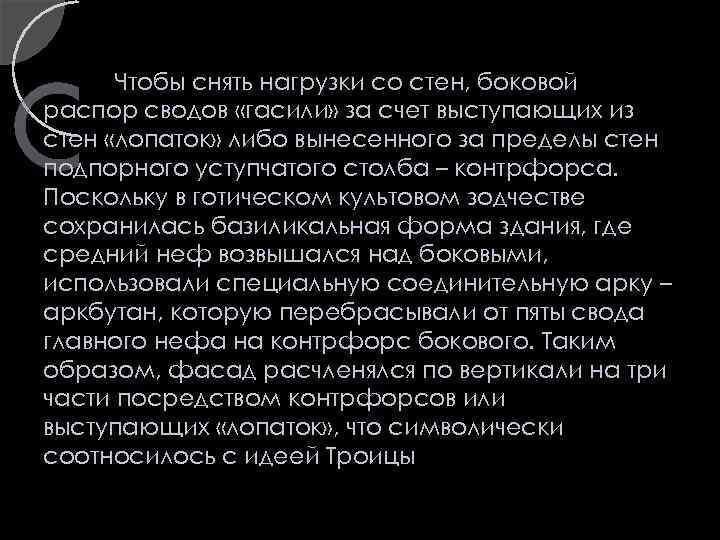 Чтобы снять нагрузки со стен, боковой распор сводов «гасили» за счет выступающих из стен «лопаток» либо вынесенного за пределы стен подпорного уступчатого столба – контрфорса. Поскольку в готическом культовом зодчестве сохранилась базиликальная форма здания, где средний неф возвышался над боковыми, использовали специальную соединительную арку – аркбутан, которую перебрасывали от пяты свода главного нефа на контрфорс бокового. Таким образом, фасад расчленялся по вертикали на три части посредством контрфорсов или выступающих «лопаток», что символически соотносилось с идеей Троицы